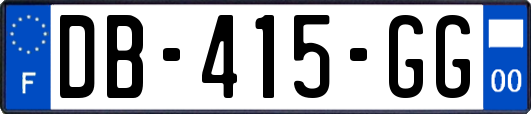 F
DB-415-GG
00